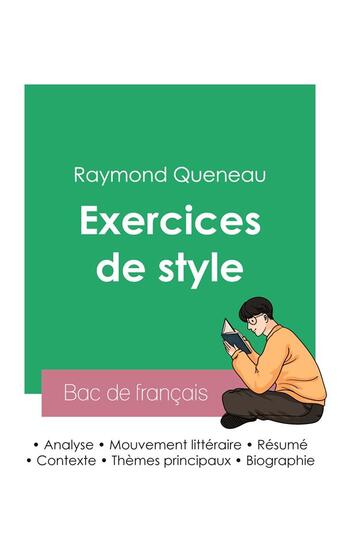 Raymond Queneau

Exercices de style

Bac de français

• Analyse • Mouvement littéraire • Résumé
• Contexte • Thèmes principaux • Biographie